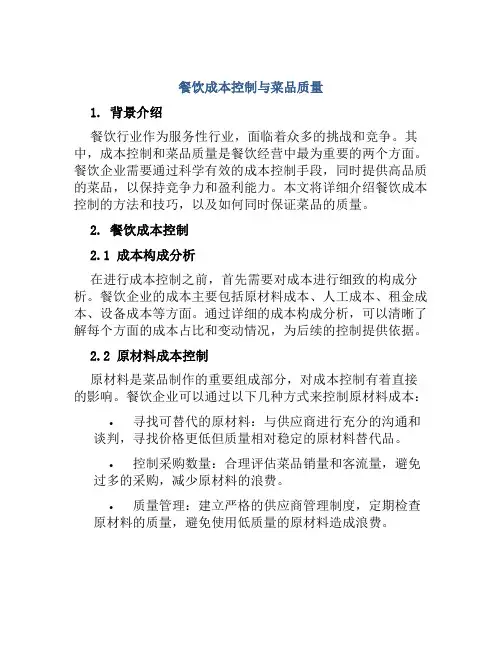 餐饮成本控制与菜品质量

1. 背景介绍

餐饮行业作为服务性行业，面临着众多的挑战和竞争。其中，成本控制和菜品质量是餐饮经营中最为重要的两个方面。餐饮企业需要通过科学有效的成本控制手段，同时提供高品质的菜品，以保持竞争力和盈利能力。本文将详细介绍餐饮成本控制的方法和技巧，以及如何同时保证菜品的质量。

2. 餐饮成本控制

2.1 成本构成分析

在进行成本控制之前，首先需要对成本进行细致的构成分析。餐饮企业的成本主要包括原材料成本、人工成本、租金成本、设备成本等方面。通过详细的成本构成分析，可以清晰了解每个方面的成本占比和变动情况，为后续的控制提供依据。

2.2 原材料成本控制

原材料是菜品制作的重要组成部分，对成本控制有着直接的影响。餐饮企业可以通过以下几种方式来控制原材料成本：

• 寻找可替代的原材料：与供应商进行充分的沟通和谈判，寻找价格更低但质量相对稳定的原材料替代品。

• 控制采购数量：合理评估菜品销量和客流量，避免过多的采购，减少原材料的浪费。

• 质量管理：建立严格的供应商管理制度，定期检查原材料的质量，避免使用低质量的原材料造成浪费。